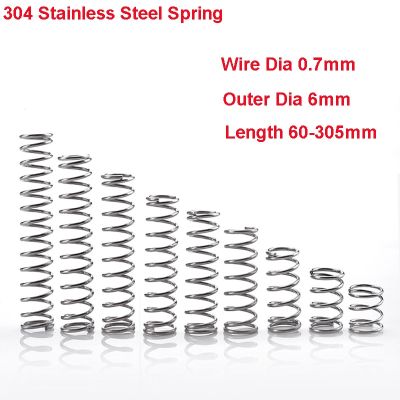 304 Stainless Steel Spring

Wire Dia 0.7mm

Outer Dia 6mm

Length 60-305mm